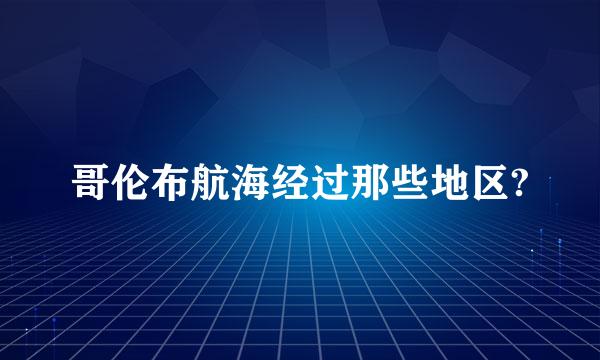 哥伦布航海经过那些地区?